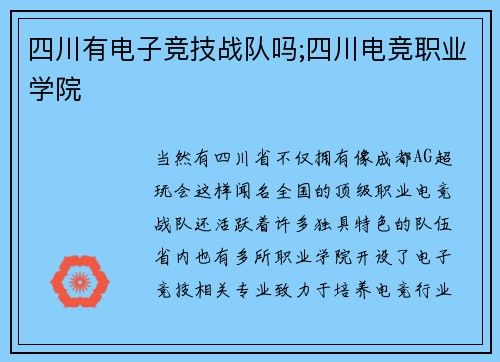 四川有电子竞技战队吗;四川电竞职业学院

当然有四川省不仅拥有像成都AG超玩会这样闻名全国的顶级职业电竞战队还活跃着许多独具特色的队伍省内也有多所职业学院开设了电子竞技相关专业致力于培养电竞行业